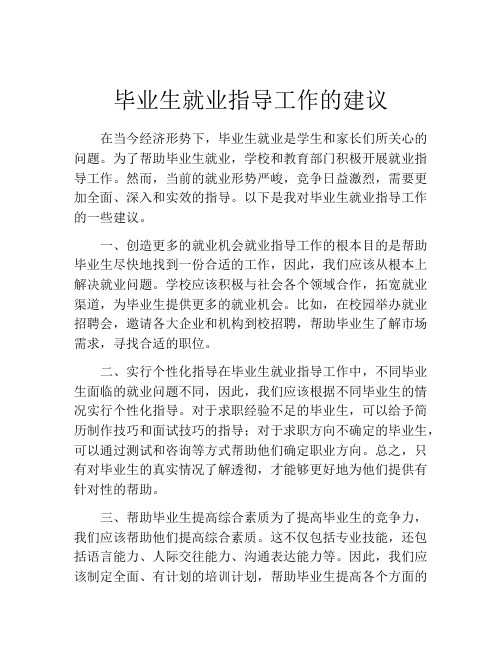 毕业生就业指导工作的建议

在当今经济形势下，毕业生就业是学生和家长们所关心的问题。为了帮助毕业生就业，学校和教育部门积极开展就业指导工作。然而，当前的就业形势严峻，竞争日益激烈，需要更加全面、深入和实效的指导。以下是我对毕业生就业指导工作的一些建议。

一、创造更多的就业机会就业指导工作的根本目的是帮助毕业生尽快地找到一份合适的工作，因此，我们应该从根本上解决就业问题。学校应该积极与社会各个领域合作，拓宽就业渠道，为毕业生提供更多的就业机会。比如，在校园举办就业招聘会，邀请各大企业和机构到校招聘，帮助毕业生了解市场需求，寻找合适的职位。

二、实行个性化指导在毕业生就业指导工作中，不同毕业生面临的就业问题不同，因此，我们应该根据不同毕业生的情况实行个性化指导。对于求职经验不足的毕业生，可以给予简历制作技巧和面试技巧的指导；对于求职方向不确定的毕业生，可以通过测试和咨询等方式帮助他们确定职业方向。总之，只有对毕业生的真实情况了解透彻，才能够更好地为他们提供有针对性的帮助。

三、帮助毕业生提高综合素质为了提高毕业生的竞争力，我们应该帮助他们提高综合素质。这不仅包括专业技能，还包括语言能力、人际交往能力、沟通表达能力等。因此，我们应该制定全面、有计划的培训计划，帮助毕业生提高各个方面的